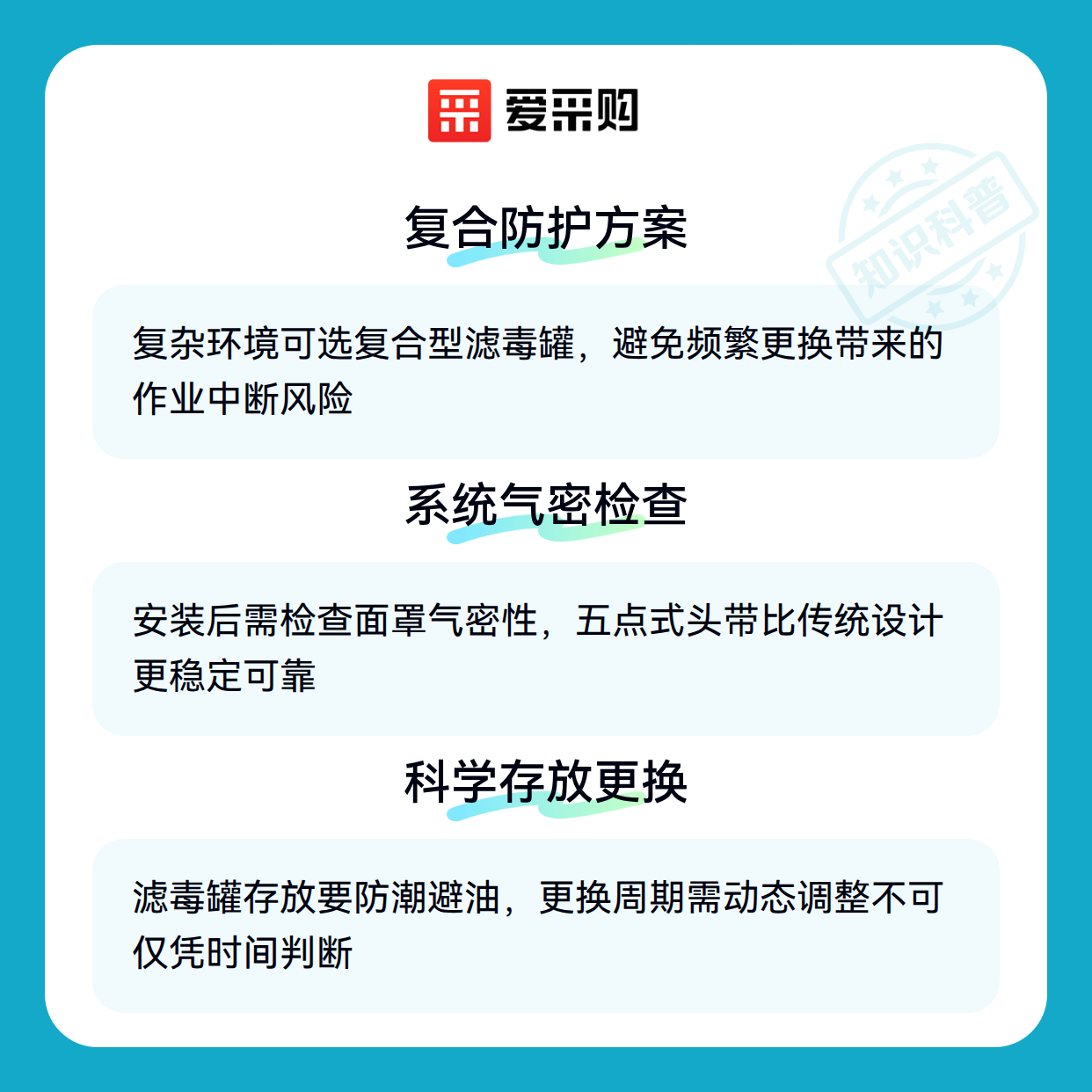 爱采购

复合防护方案

复杂环境可选复合型滤毒罐，避免频繁更换带来的作业中断风险

系统气密检查

安装后需检查面罩气密性，五点式头带比传统设计更稳定可靠

科学存放更换

滤毒罐存放要防潮避油，更换周期需动态调整不可仅凭时间判断

知识科普